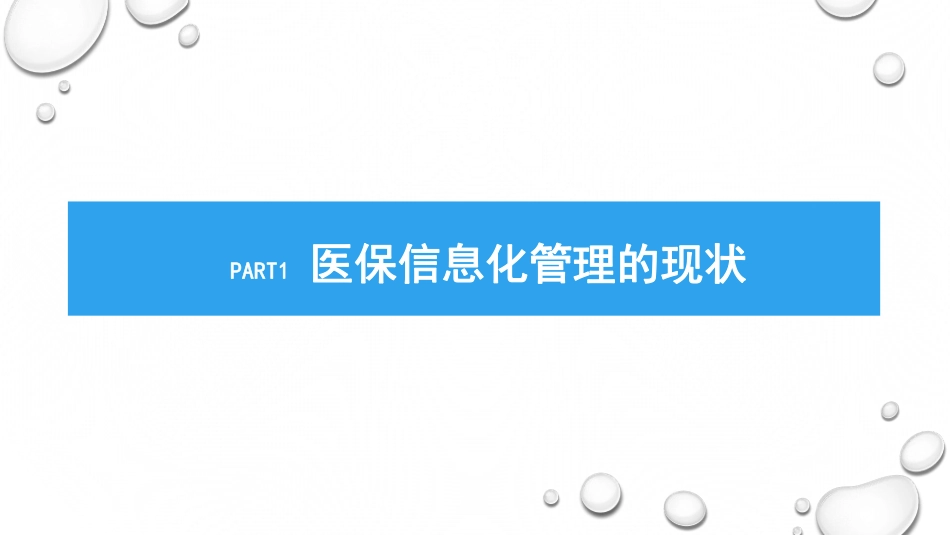 PART1 医保信息化管理的现状